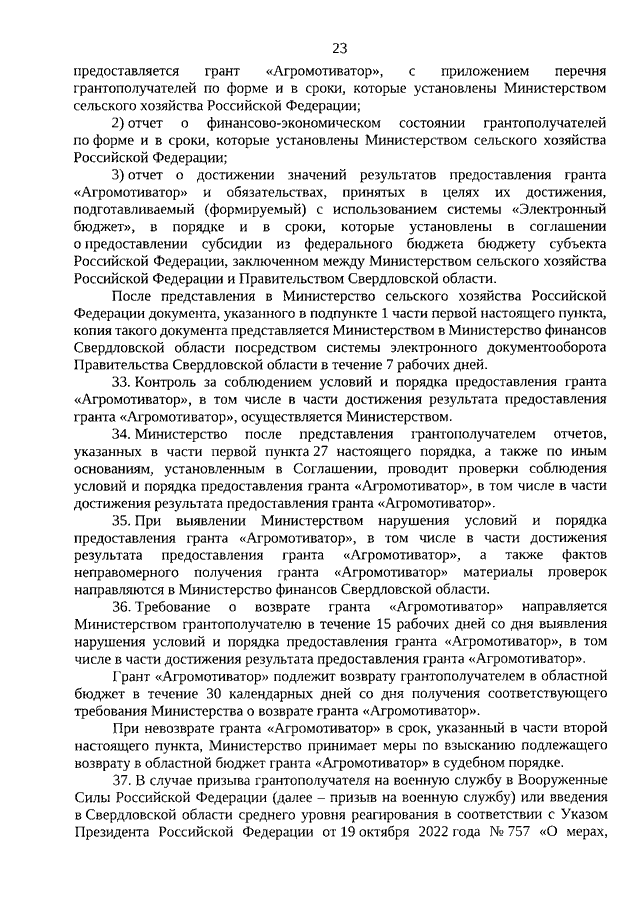 23

предоставляется грант «Агромотиватор», с приложением перечня грантополучателей по форме и в сроки, которые установлены Министерством сельского хозяйства Российской Федерации;

2) отчет о финансово-экономическом состоянии грантополучателей по форме и в сроки, которые установлены Министерством сельского хозяйства Российской Федерации;

3) отчет о достижении значений результатов предоставления гранта «Агромотиватор» и обязательствах, принятых в целях их достижения, подготавливаемый (формируемый) с использованием системы «Электронный бюджет», в порядке и в сроки, которые установлены в соглашении о предоставлении субсидии из федерального бюджета бюджету субъекта Российской Федерации, заключенном между Министерством сельского хозяйства Российской Федерации и Правительством Свердловской области.

После представления в Министерство сельского хозяйства Российской Федерации документа, указанного в подпункте 1 части первой настоящего пункта, копия такого документа представляется Министерством в Министерство финансов Свердловской области посредством системы электронного документооборота Правительства Свердловской области в течение 7 рабочих дней.

33. Контроль за соблюдением условий и порядка предоставления гранта «Агромотиватор», в том числе в части достижения результата предоставления гранта «Агромотиватор», осуществляется Министерством.

34. Министерство после представления грантополучателем отчетов, указанных в части первой пункта 27 настоящего порядка, а также по иным основаниям, установленным в Соглашении, проводит проверки соблюдения условий и порядка предоставления гранта «Агромотиватор», в том числе в части достижения результата предоставления гранта «Агромотиватор».

35. При выявлении Министерством нарушения условий и порядка предоставления гранта «Агромотиватор», в том числе в части достижения результата предоставления гранта «Агромотиватор», а также фактов неправомерного получения гранта «Агромотиватор» материалы проверок направляются в Министерство финансов Свердловской области.

36. Требование о возврате гранта «Агромотиватор» направляется Министерством грантополучателю в течение 15 рабочих дней со дня выявления нарушения условий и порядка предоставления гранта «Агромотиватор», в том числе в части достижения результата предоставления гранта «Агромотиватор».

Грант «Агромотиватор» подлежит возврату грантополучателем в областной бюджет в течение 30 календарных дней со дня получения соответствующего требования Министерства о возврате гранта «Агромотиватор».

При невозврате гранта «Агромотиватор» в срок, указанный в части второй настоящего пункта, Министерство принимает меры по взысканию подлежащего возврату в областной бюджет гранта «Агромотиватор» в судебном порядке.

37. В случае призыва грантополучателя на военную службу в Вооруженные Силы Российской Федерации (далее – призыв на военную службу) или введения в Свердловской области среднего уровня реагирования в соответствии с Указом Президента Российской Федерации от 19 октября 2022 года № 757 «О мерах,